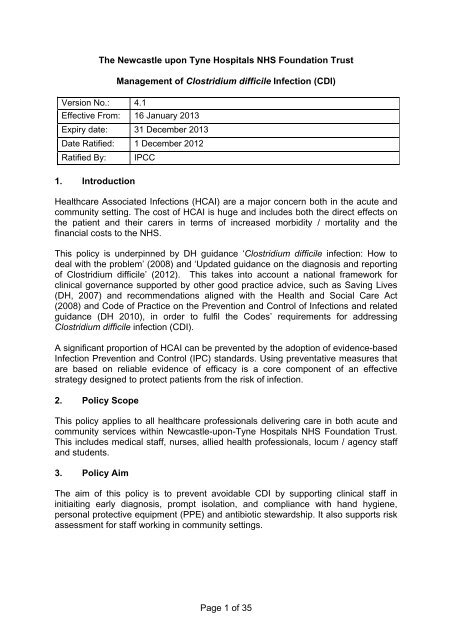 The Newcastle upon Tyne Hospitals NHS Foundation Trust

Management of Clostridium difficile Infection (CDI)

| Version No.: | 4.1 |
|---|---|
| Effective From: | 16 January 2013 |
| Expiry date: | 31 December 2013 |
| Date Ratified: | 1 December 2012 |
| Ratified By: | IPCC |

1. Introduction

Healthcare Associated Infections (HCAI) are a major concern both in the acute and community setting. The cost of HCAI is huge and includes both the direct effects on the patient and their carers in terms of increased morbidity / mortality and the financial costs to the NHS.

This policy is underpinned by DH guidance 'Clostridium difficile infection: How to deal with the problem' (2008) and 'Updated guidance on the diagnosis and reporting of Clostridium difficile' (2012). This takes into account a national framework for clinical governance supported by other good practice advice, such as Saving Lives (DH, 2007) and recommendations aligned with the Health and Social Care Act (2008) and Code of Practice on the Prevention and Control of Infections and related guidance (DH 2010), in order to fulfil the Codes' requirements for addressing Clostridium difficile infection (CDI).

A significant proportion of HCAI can be prevented by the adoption of evidence-based Infection Prevention and Control (IPC) standards. Using preventative measures that are based on reliable evidence of efficacy is a core component of an effective strategy designed to protect patients from the risk of infection.

2. Policy Scope

This policy applies to all healthcare professionals delivering care in both acute and community services within Newcastle-upon-Tyne Hospitals NHS Foundation Trust. This includes medical staff, nurses, allied health professionals, locum / agency staff and students.

3. Policy Aim

The aim of this policy is to prevent avoidable CDI by supporting clinical staff in initiaiting early diagnosis, prompt isolation, and compliance with hand hygiene, personal protective equipment (PPE) and antibiotic stewardship. It also supports risk assessment for staff working in community settings.

Page 1 of 35